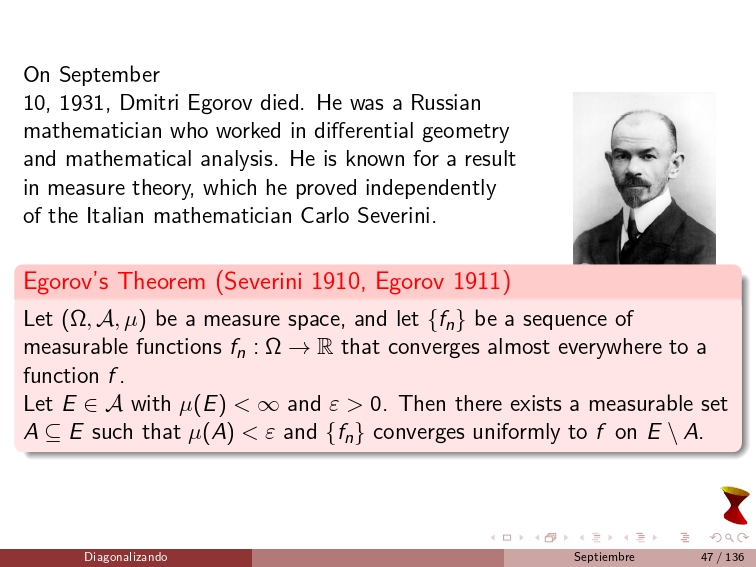 On September
10, 1931, Dmitri Egorov died. He was a Russian mathematician who worked in differential geometry and mathematical analysis. He is known for a result in measure theory, which he proved independently of the Italian mathematician Carlo Severini.

Egorov's Theorem (Severini 1910, Egorov 1911)

Let $(\Omega, \mathcal{A}, \mu)$ be a measure space, and let $\{f_n\}$ be a sequence of measurable functions $f_n : \Omega \to \mathbb{R}$ that converges almost everywhere to a function $f$.
Let $E \in \mathcal{A}$ with $\mu(E) < \infty$ and $\varepsilon > 0$. Then there exists a measurable set $A \subseteq E$ such that $\mu(A) < \varepsilon$ and $\{f_n\}$ converges uniformly to $f$ on $E \setminus A$.

Diagonalizando Septiembre 47 / 136